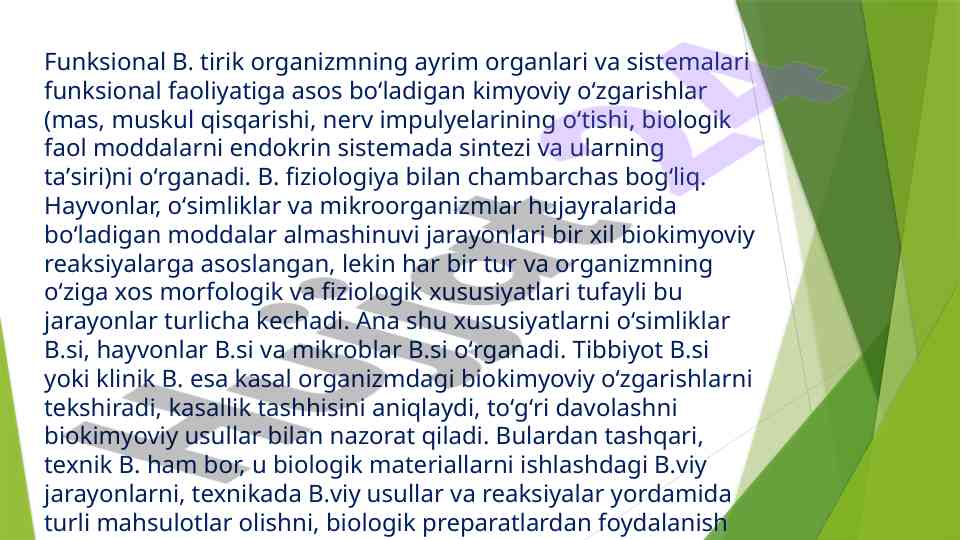 Funksional B. tirik organizmning ayrim organlari va sistemalari funksional faoliyatiga asos boʻladigan kimyoviy oʻzgarishlar (mas, muskul qisqarishi, nerv impulyelarining oʻtishi, biologik faol moddalarni endokrin sistemada sintezi va ularning taʼsiri)ni oʻrganadi. B. fiziologiya bilan chambarchas bogʻliq. Hayvonlar, oʻsimliklar va mikroorganizmlar hujayralarida boʻladigan moddalar almashinuvi jarayonlari bir xil biokimyoviy reaksiyalarga asoslangan, lekin har bir tur va organizmning oʻziga xos morfologik va fiziologik xususiyatlari tufayli bu jarayonlar turlicha kechadi. Ana shu xususiyatlarni oʻsimliklar B.si, hayvonlar B.si va mikroblar B.si oʻrganadi. Tibbiyot B.si yoki klinik B. esa kasal organizmdagi biokimyoviy oʻzgarishlarni tekshiradi, kasallik tashhisini aniqlaydi, toʻgʻri davolashni biokimyoviy usullar bilan nazorat qiladi. Bulardan tashqari, texnik B. ham bor, u biologik materiallarni ishlashdagi B.viy jarayonlarni, texnikada B.viy usullar va reaksiyalar yordamida turli mahsulotlar olishni, biologik preparatlardan foydalanish